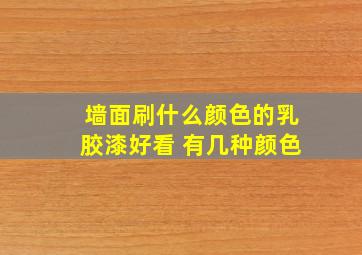 墙面刷什么颜色的乳胶漆好看 有几种颜色